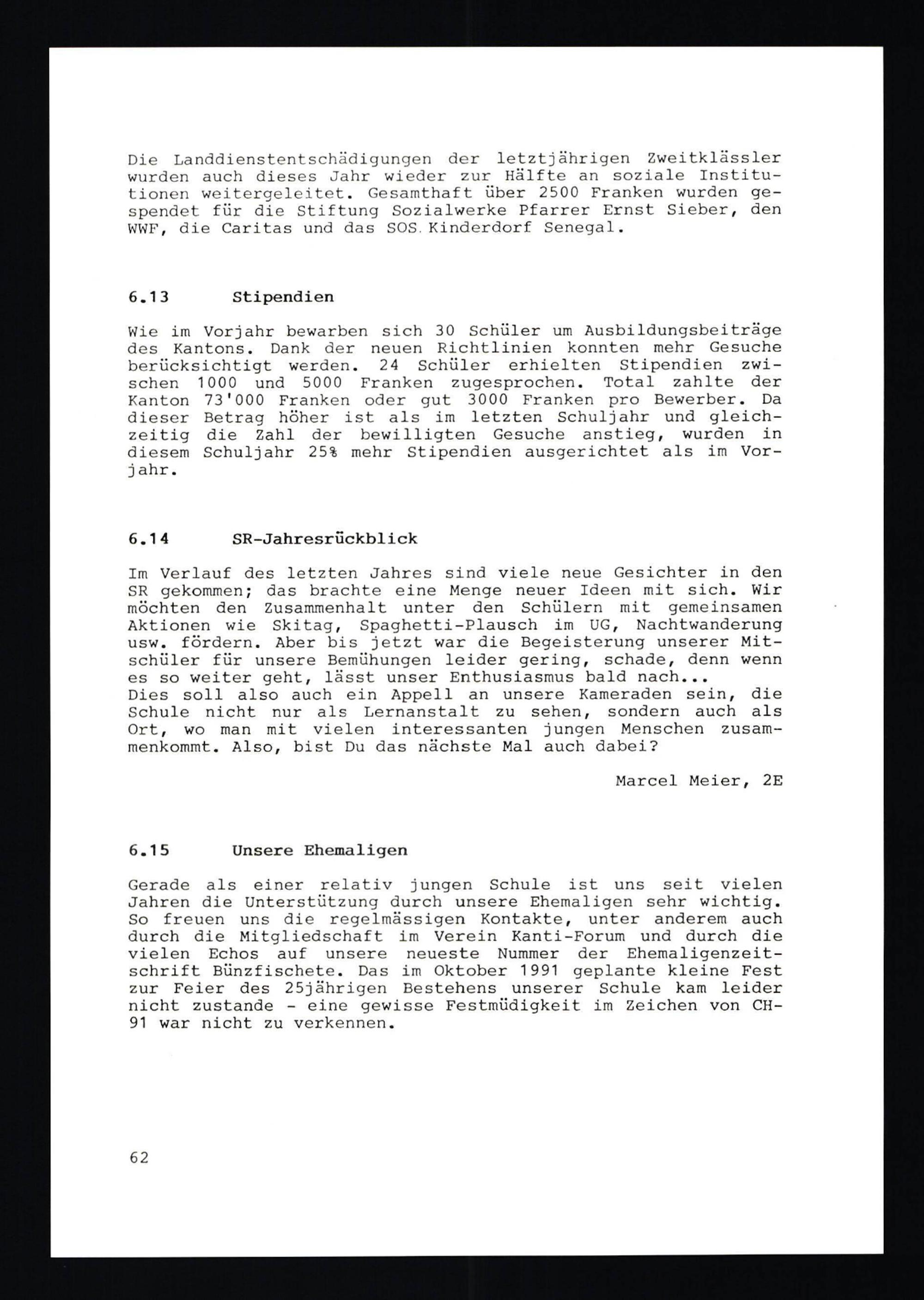 Die Landdienstentschädigungen der letztjährigen Zweitklässler wurden auch dieses Jahr wieder zur Hälfte an soziale Institutionen weitergeleitet. Gesamthaft über 2500 Franken wurden gespendet für die Stiftung Sozialwerke Pfarrer Ernst Sieber, den WWF, die Caritas und das SOS Kinderdorf Senegal.

6.13 Stipendien

Wie im Vorjahr bewarben sich 30 Schüler um Ausbildungsbeiträge des Kantons. Dank der neuen Richtlinien konnten mehr Gesuche berücksichtigt werden. 24 Schüler erhielten Stipendien zwischen 1000 und 5000 Franken zugesprochen. Total zahlte der Kanton 73'000 Franken oder gut 3000 Franken pro Bewerber. Da dieser Betrag höher ist als im letzten Schuljahr und gleichzeitig die Zahl der bewilligten Gesuche anstieg, wurden in diesem Schuljahr 25% mehr Stipendien ausgerichtet als im Vorjahr.

6.14 SR-Jahresrückblick

Im Verlauf des letzten Jahres sind viele neue Gesichter in den SR gekommen; das brachte eine Menge neuer Ideen mit sich. Wir möchten den Zusammenhalt unter den Schülern mit gemeinsamen Aktionen wie Skitag, Spaghetti-Plausch im UG, Nachtwanderung usw. fördern. Aber bis jetzt war die Begeisterung unserer Mitschüler für unsere Bemühungen leider gering, schade, denn wenn es so weiter geht, lässt unser Enthusiasmus bald nach...
Dies soll also auch ein Appell an unsere Kameraden sein, die Schule nicht nur als Lernanstalt zu sehen, sondern auch als Ort, wo man mit vielen interessanten jungen Menschen zusammenkommt. Also, bist Du das nächste Mal auch dabei?

Marcel Meier, 2E

6.15 Unsere Ehemaligen

Gerade als einer relativ jungen Schule ist uns seit vielen Jahren die Unterstützung durch unsere Ehemaligen sehr wichtig. So freuen uns die regelmässigen Kontakte, unter anderem auch durch die Mitgliedschaft im Verein Kanti-Forum und durch die vielen Echos auf unsere neueste Nummer der Ehemaligenzeitschrift Bünzfischete. Das im Oktober 1991 geplante kleine Fest zur Feier des 25jährigen Bestehens unserer Schule kam leider nicht zustande - eine gewisse Festmüdigkeit im Zeichen von CH-91 war nicht zu verkennen.

62